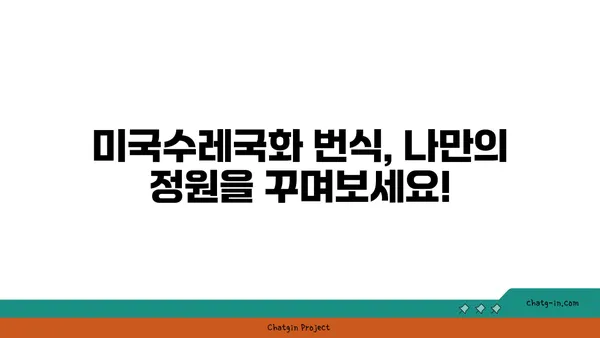 미국수레국화 번식, 나만의 정원을 꾸며보세요!

chatg-in.com

Chatgin Project